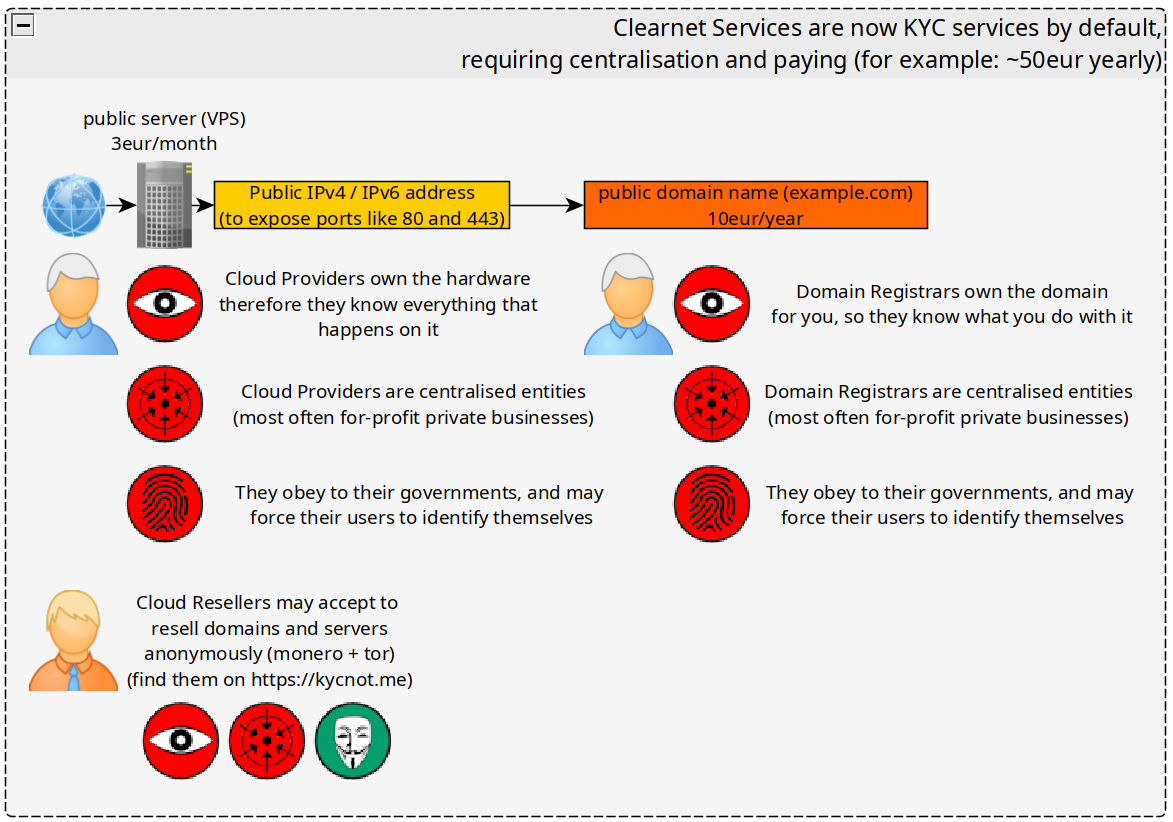 Clearnet Services are now KYC services by default, requiring centralisation and paying (for example: ~50eur yearly)

public server (VPS)
3eur/month

Public IPv4 / IPv6 address
(to expose ports like 80 and 443)

public domain name (example.com)
10eur/year

Cloud Providers own the hardware therefore they know everything that happens on it

Cloud Providers are centralised entities (most often for-profit private businesses)

They obey to their governments, and may force their users to identify themselves

Domain Registrars own the domain for you, so they know what you do with it

Domain Registrars are centralised entities (most often for-profit private businesses)

They obey to their governments, and may force their users to identify themselves

Cloud Resellers may accept to resell domains and servers anonymously (monero + tor) (find them on https://kycnot.me)